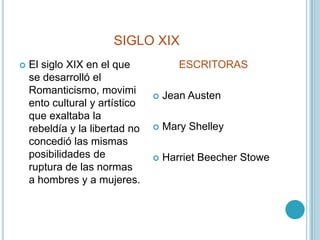 SIGLO XIX

El siglo XIX en el que se desarrolló el Romanticismo, movimi ento cultural y artístico que exaltaba la rebeldía y la libertad no concedió las mismas posibilidades de ruptura de las normas a hombres y a mujeres.

ESCRITORAS

Jean Austen

Mary Shelley

Harriet Beecher Stowe